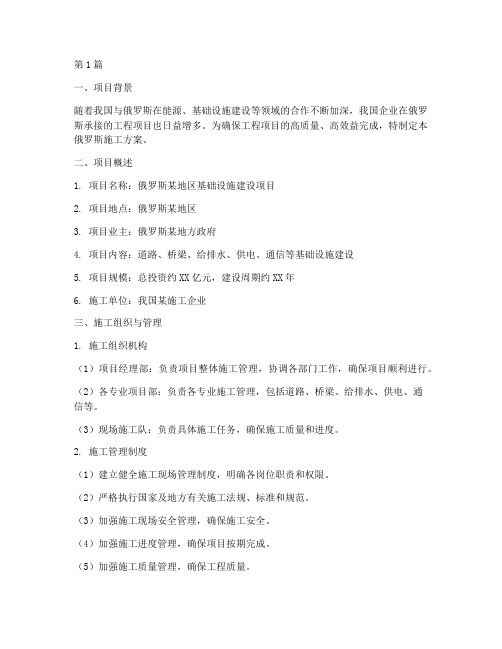 第1篇

一、项目背景

随着我国与俄罗斯在能源、基础设施建设等领域的合作不断加深，我国企业在俄罗斯承接的工程项目也日益增多。为确保工程项目的高质量、高效益完成，特制定本俄罗斯施工方案。

二、项目概述

1. 项目名称：俄罗斯某地区基础设施建设项目

2. 项目地点：俄罗斯某地区

3. 项目业主：俄罗斯某地方政府

4. 项目内容：道路、桥梁、给排水、供电、通信等基础设施建设

5. 项目规模：总投资约XX亿元，建设周期约XX年

6. 施工单位：我国某施工企业

三、施工组织与管理

1. 施工组织机构

（1）项目经理部：负责项目整体施工管理，协调各部门工作，确保项目顺利进行。

（2）各专业项目部：负责各专业施工管理，包括道路、桥梁、给排水、供电、通信等。

（3）现场施工队：负责具体施工任务，确保施工质量和进度。

2. 施工管理制度

（1）建立健全施工现场管理制度，明确各岗位职责和权限。

（2）严格执行国家及地方有关施工法规、标准和规范。

（3）加强施工现场安全管理，确保施工安全。

（4）加强施工进度管理，确保项目按期完成。

（5）加强施工质量管理，确保工程质量。